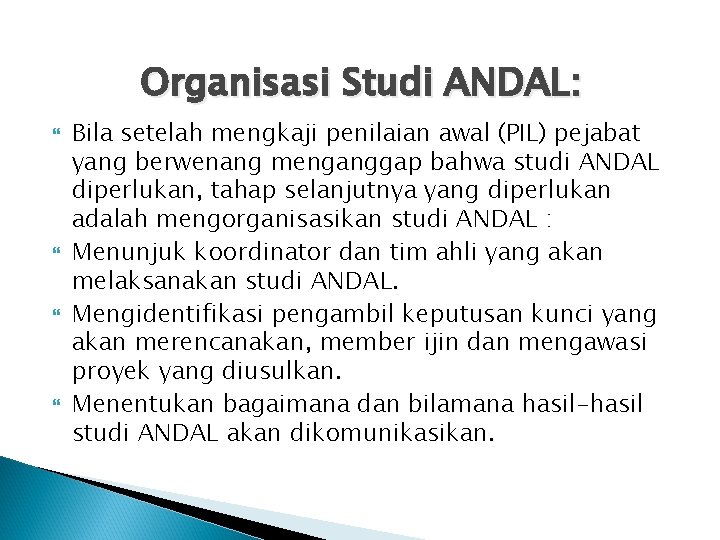 Organisasi Studi ANDAL:

Bila setelah mengkaji penilaian awal (PIL) pejabat yang berwenang menganggap bahwa studi ANDAL diperlukan, tahap selanjutnya yang diperlukan adalah mengorganisasikan studi ANDAL :

Menunjuk koordinator dan tim ahli yang akan melaksanakan studi ANDAL.

Mengidentifikasi pengambil keputusan kunci yang akan merencanakan, member ijin dan mengawasi proyek yang diusulkan.

Menentukan bagaimana dan bilamana hasil-hasil studi ANDAL akan dikomunikasikan.